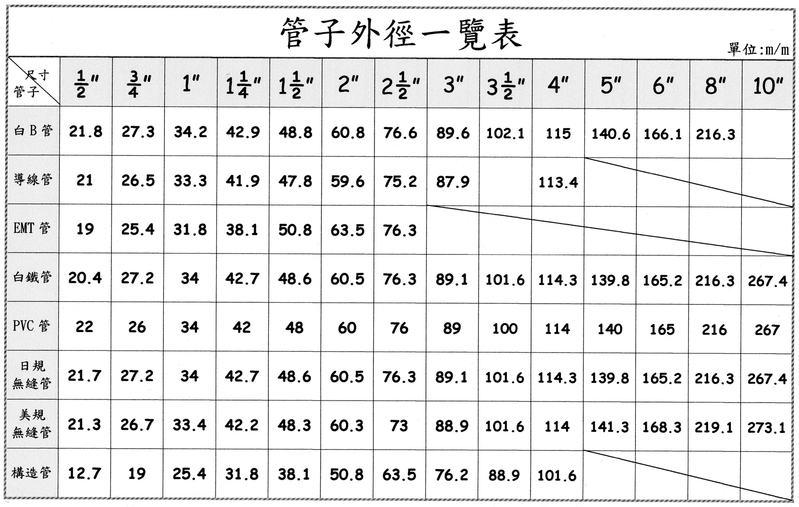 管子外徑一覽表

單位:m/m

| 尺寸 管子 | $\frac{1}{2}''$ | $\frac{3}{4}''$ | $1''$ | $1\frac{1}{4}''$ | $1\frac{1}{2}''$ | $2''$ | $2\frac{1}{2}''$ | $3''$ | $3\frac{1}{2}''$ | $4''$ | $5''$ | $6''$ | $8''$ | $10''$ |
|---|---|---|---|---|---|---|---|---|---|---|---|---|---|---|
| 白B管 | 21.8 | 27.3 | 34.2 | 42.9 | 48.8 | 60.8 | 76.6 | 89.6 | 102.1 | 115 | 140.6 | 166.1 | 216.3 | |
| 導線管 | 21 | 26.5 | 33.3 | 41.9 | 47.8 | 59.6 | 75.2 | 87.9 | | 113.4 | | | | |
| EMT管 | 19 | 25.4 | 31.8 | 38.1 | 50.8 | 63.5 | 76.3 | | | | | | | |
| 白鐵管 | 20.4 | 27.2 | 34 | 42.7 | 48.6 | 60.5 | 76.3 | 89.1 | 101.6 | 114.3 | 139.8 | 165.2 | 216.3 | 267.4 |
| PVC管 | 22 | 26 | 34 | 42 | 48 | 60 | 76 | 89 | 100 | 114 | 140 | 165 | 216 | 267 |
| 日規無縫管 | 21.7 | 27.2 | 34 | 42.7 | 48.6 | 60.5 | 76.3 | 89.1 | 101.6 | 114.3 | 139.8 | 165.2 | 216.3 | 267.4 |
| 美規無縫管 | 21.3 | 26.7 | 33.4 | 42.2 | 48.3 | 60.3 | 73 | 88.9 | 101.6 | 114 | 141.3 | 168.3 | 219.1 | 273.1 |
| 構造管 | 12.7 | 19 | 25.4 | 31.8 | 38.1 | 50.8 | 63.5 | 76.2 | 88.9 | 101.6 | | | | |